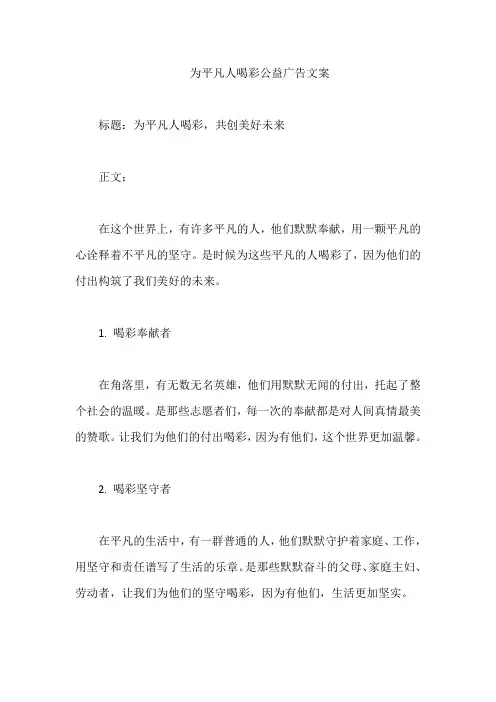 为平凡人喝彩公益广告文案

标题：为平凡人喝彩，共创美好未来

正文：

在这个世界上，有许多平凡的人，他们默默奉献，用一颗平凡的心诠释着不平凡的坚守。是时候为这些平凡的人喝彩了，因为他们的付出构筑了我们美好的未来。

1. 喝彩奉献者

在角落里，有无数无名英雄，他们用默默无闻的付出，托起了整个社会的温暖。是那些志愿者们，每一次的奉献都是对人间真情最美的赞歌。让我们为他们的付出喝彩，因为有他们，这个世界更加温馨。

2. 喝彩坚守者

在平凡的生活中，有一群普通的人，他们默默守护着家庭、工作，用坚守和责任谱写了生活的乐章。是那些默默奋斗的父母、家庭主妇、劳动者，让我们为他们的坚守喝彩，因为有他们，生活更加坚实。